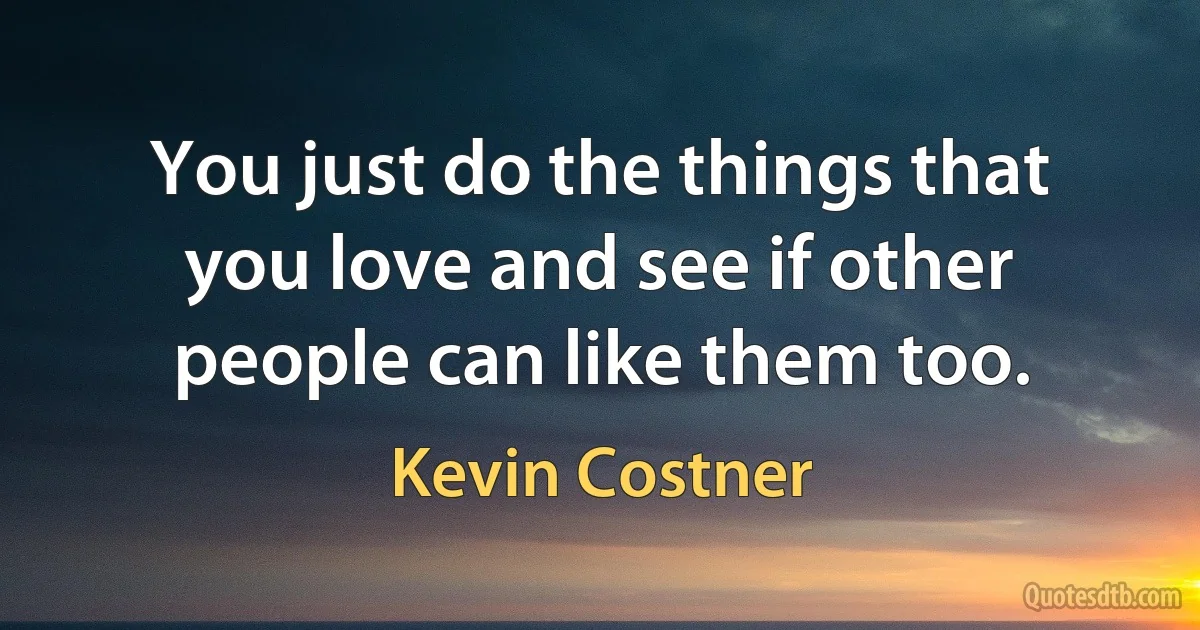 You just do the things that you love and see if other people can like them too.

Kevin Costner

Quotesdtb.com